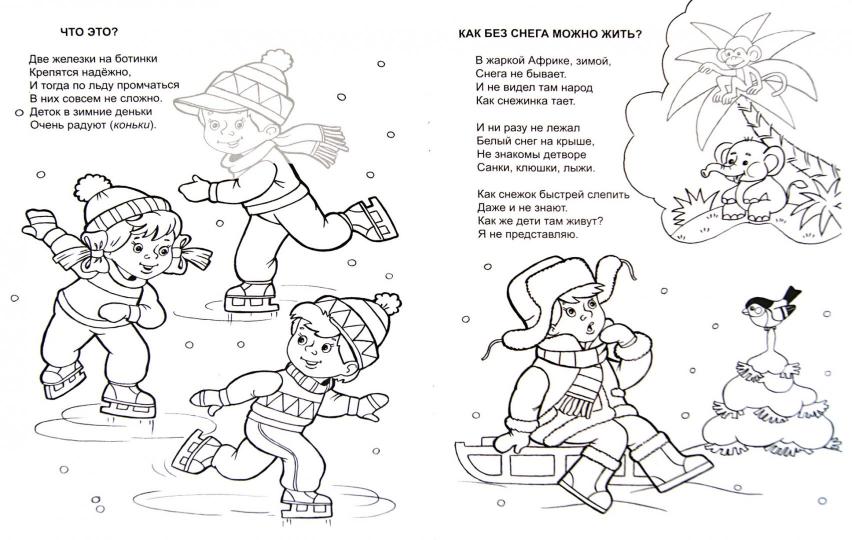 ЧТО ЭТО?

Две железки на ботинки
Крепятся надёжно,
И тогда по льду промчаться
В них совсем не сложно.
Деток в зимние деньки
Очень радуют (коньки).

КАК БЕЗ СНЕГА МОЖНО ЖИТЬ?

В жаркой Африке, зимой,
Снега не бывает.
И не видел там народ
Как снежинка тает.

И ни разу не лежал
Белый снег на крыше,
Не знакомы детворе
Санки, клюшки, лыжи.

Как снежок быстрей слепить
Даже и не знают.
Как же дети там живут?
Я не представляю.